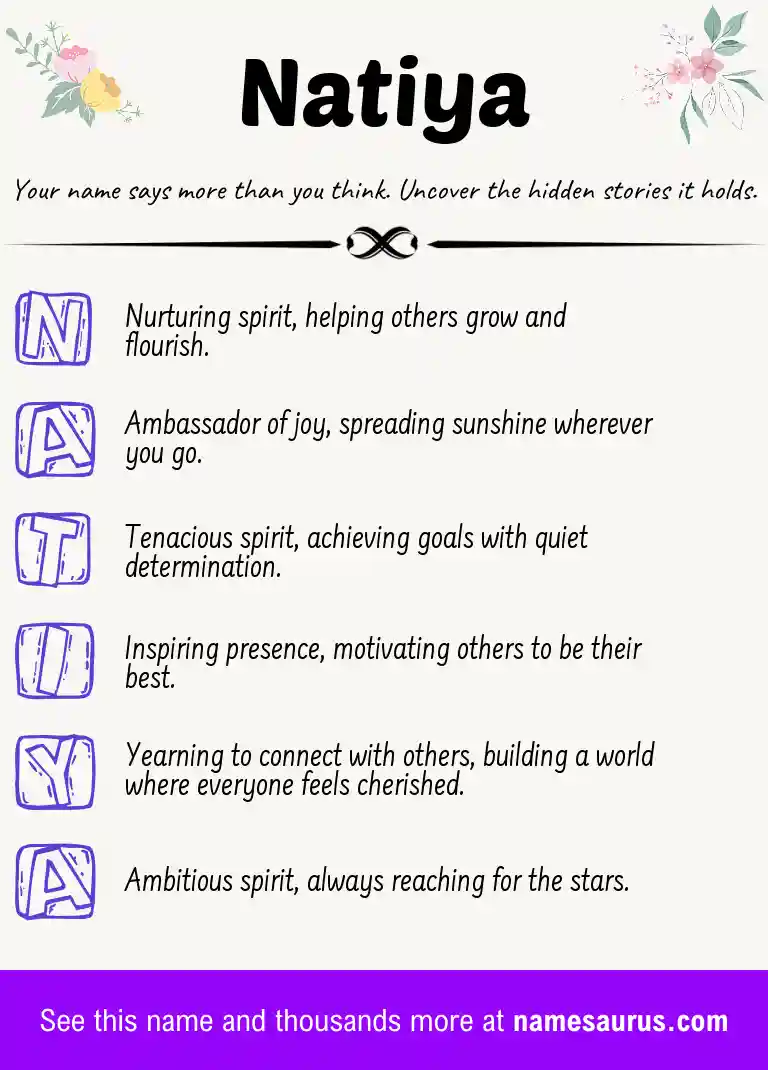 Natiya

Your name says more than you think. Uncover the hidden stories it holds.

N Nurturing spirit, helping others grow and flourish.

A Ambassador of joy, spreading sunshine wherever you go.

T Tenacious spirit, achieving goals with quiet determination.

I Inspiring presence, motivating others to be their best.

Y Yearning to connect with others, building a world where everyone feels cherished.

A Ambitious spirit, always reaching for the stars.

See this name and thousands more at namesaurus.com